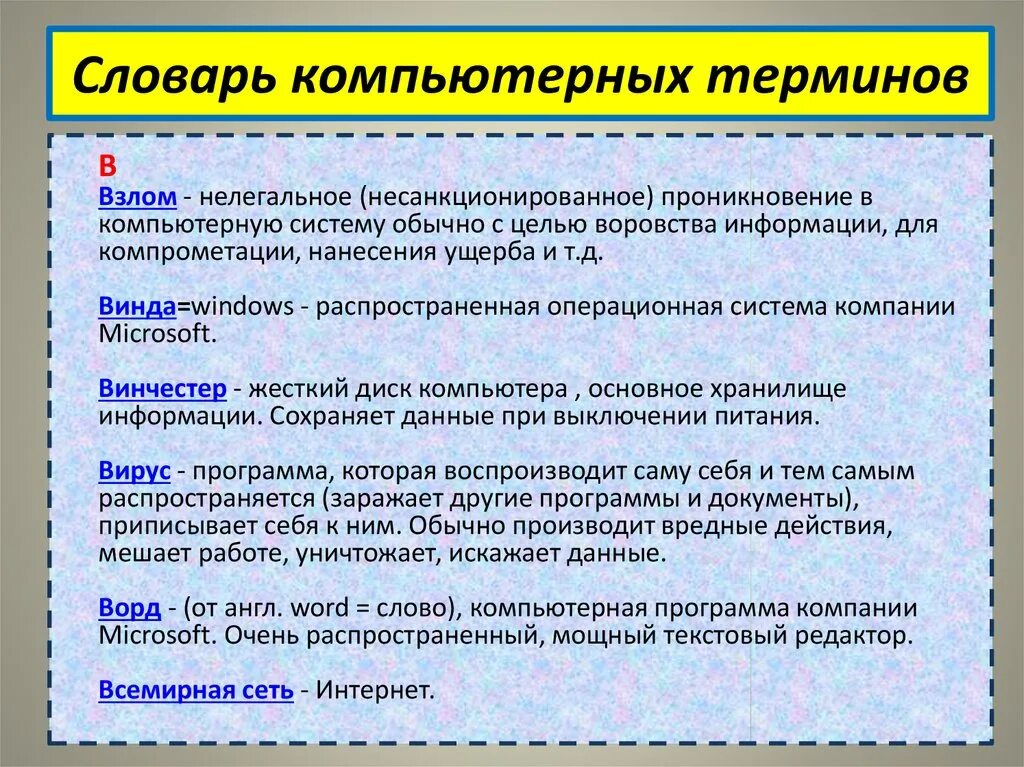 Словарь компьютерных терминов

В
Взлом - нелегальное (несанкционированное) проникновение в компьютерную систему обычно с целью воровства информации, для компрометации, нанесения ущерба и т.д.

Винда=windows - распространенная операционная система компании Microsoft.

Винчестер - жесткий диск компьютера , основное хранилище информации. Сохраняет данные при выключении питания.

Вирус - программа, которая воспроизводит саму себя и тем самым распространяется (заражает другие программы и документы), приписывает себя к ним. Обычно производит вредные действия, мешает работе, уничтожает, искажает данные.

Ворд - (от англ. word = слово), компьютерная программа компании Microsoft. Очень распространенный, мощный текстовый редактор.

Всемирная сеть - Интернет.